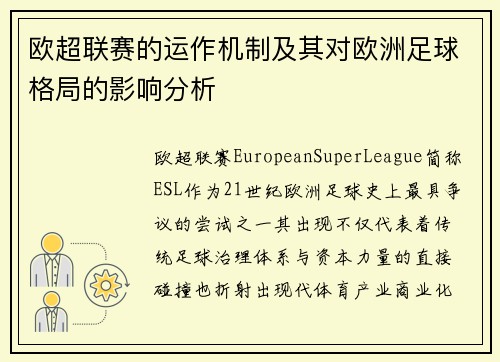 欧超联赛的运作机制及其对欧洲足球格局的影响分析

欧超联赛EuropeanSuperLeague简称ESL作为21世纪欧洲足球史上最具争议的尝试之一其出现不仅代表着传统足球治理体系与资本力量的直接碰撞也折射出现代体育产业商业化